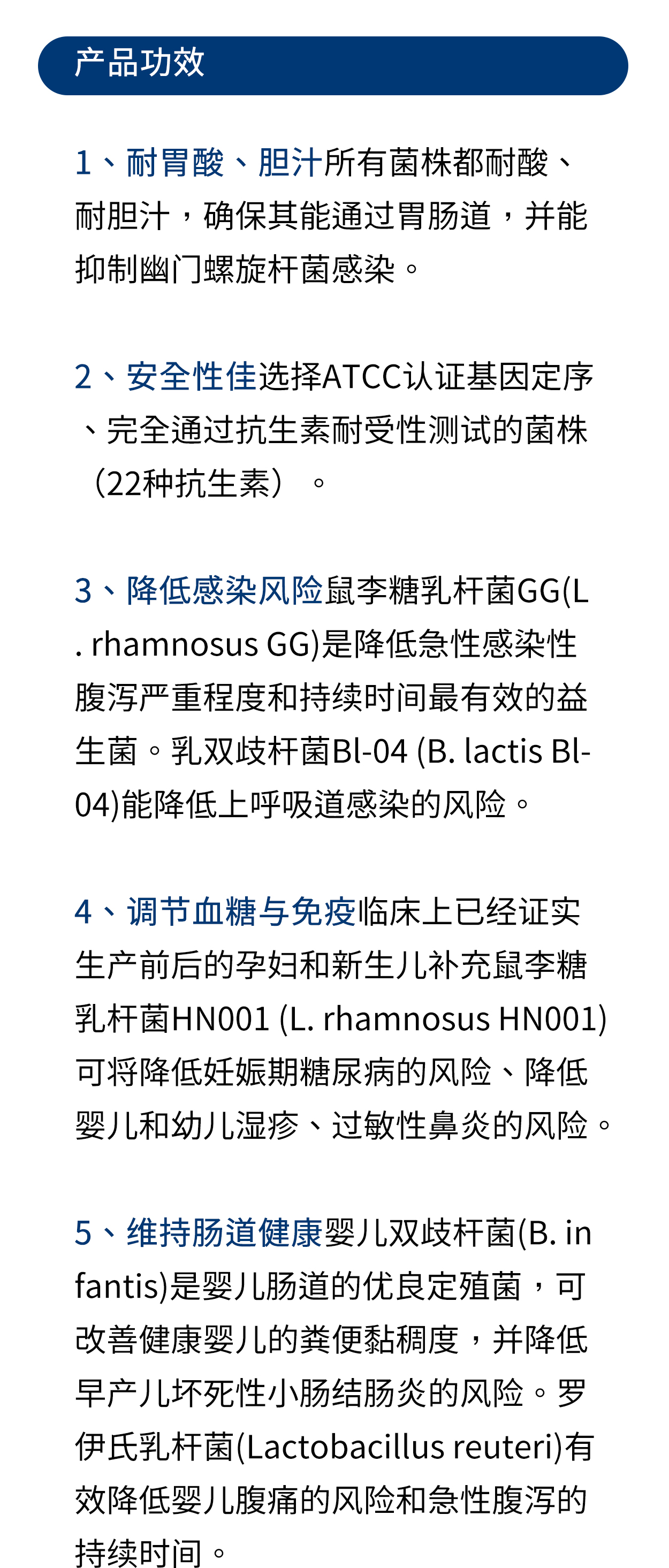 产品功效

1、耐胃酸、胆汁所有菌株都耐酸、耐胆汁，确保其能通过胃肠道，并能抑制幽门螺旋杆菌感染。

2、安全性佳选择ATCC认证基因定序、完全通过抗生素耐受性测试的菌株（22种抗生素）。

3、降低感染风险鼠李糖乳杆菌GG(L. rhamnosus GG)是降低急性感染性腹泻严重程度和持续时间最有效的益生菌。乳双歧杆菌Bl-04 (B. lactis Bl-04)能降低上呼吸道感染的风险。

4、调节血糖与免疫临床上已经证实生产前后的孕妇和新生儿补充鼠李糖乳杆菌HN001 (L. rhamnosus HN001)可将降低妊娠期糖尿病的风险、降低婴儿和幼儿湿疹、过敏性鼻炎的风险。

5、维持肠道健康婴儿双歧杆菌(B. infantis)是婴儿肠道的优良定殖菌，可改善健康婴儿的粪便黏稠度，并降低早产儿坏死性小肠结肠炎的风险。罗伊氏乳杆菌(Lactobacillus reuteri)有效降低婴儿腹痛的风险和急性腹泻的持续时间。